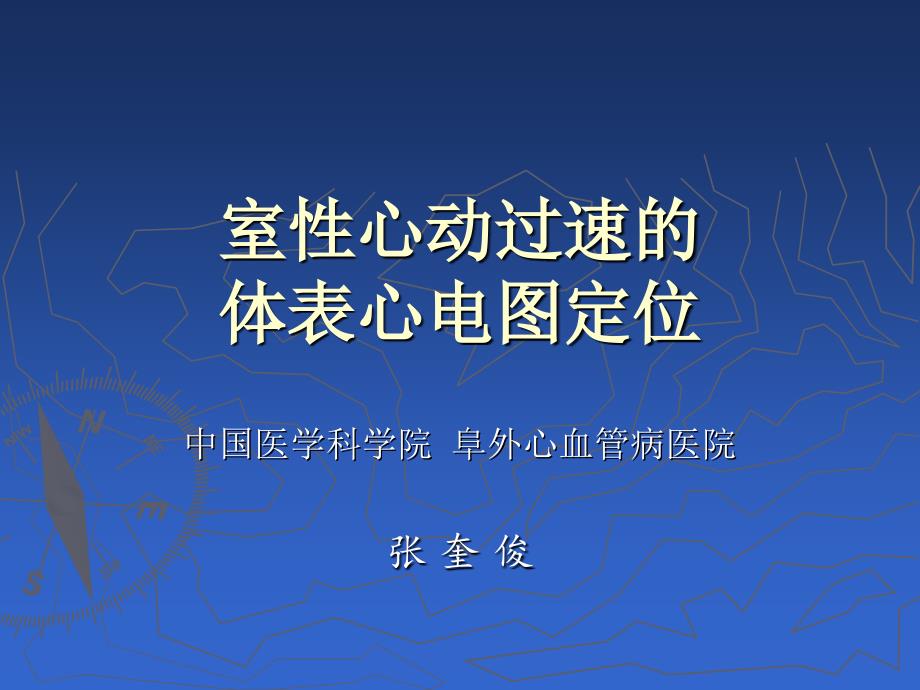 室性心动过速的
体表心电图定位

中国医学科学院 阜外心血管病医院

张 奎 俊